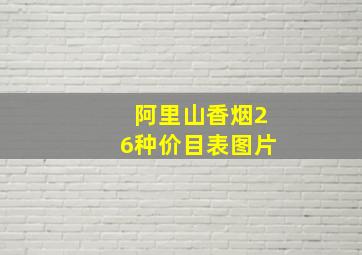 阿里山香烟26种价目表图片